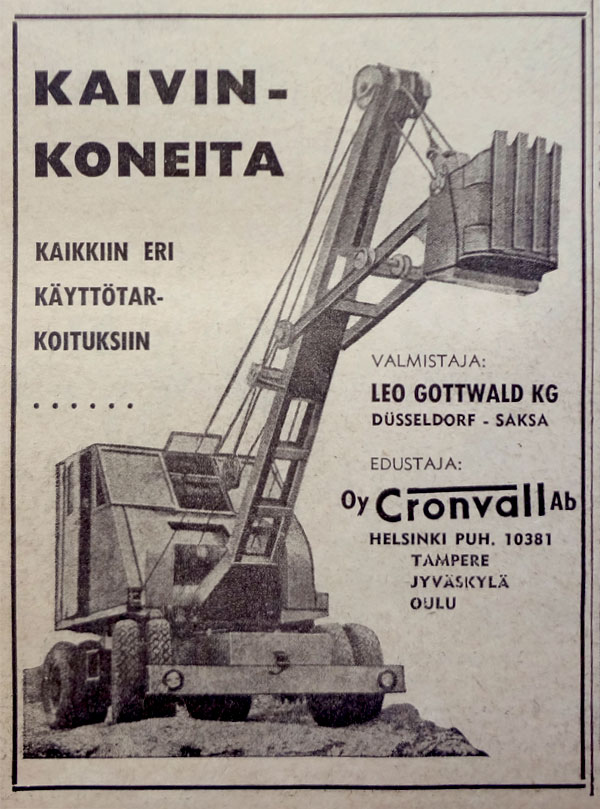 KAIVINKONEITA

KAIKKIIN ERI KÄYTTÖTARKOITUKSIIN

......

VALMISTAJA:
LEO GOTTWALD KG
DÜSSELDORF - SAKSA

EDUSTAJA:
Oy Cronvall Ab
HELSINKI PUH. 10381
TAMPERE
JYVÄSKYLÄ
OULU